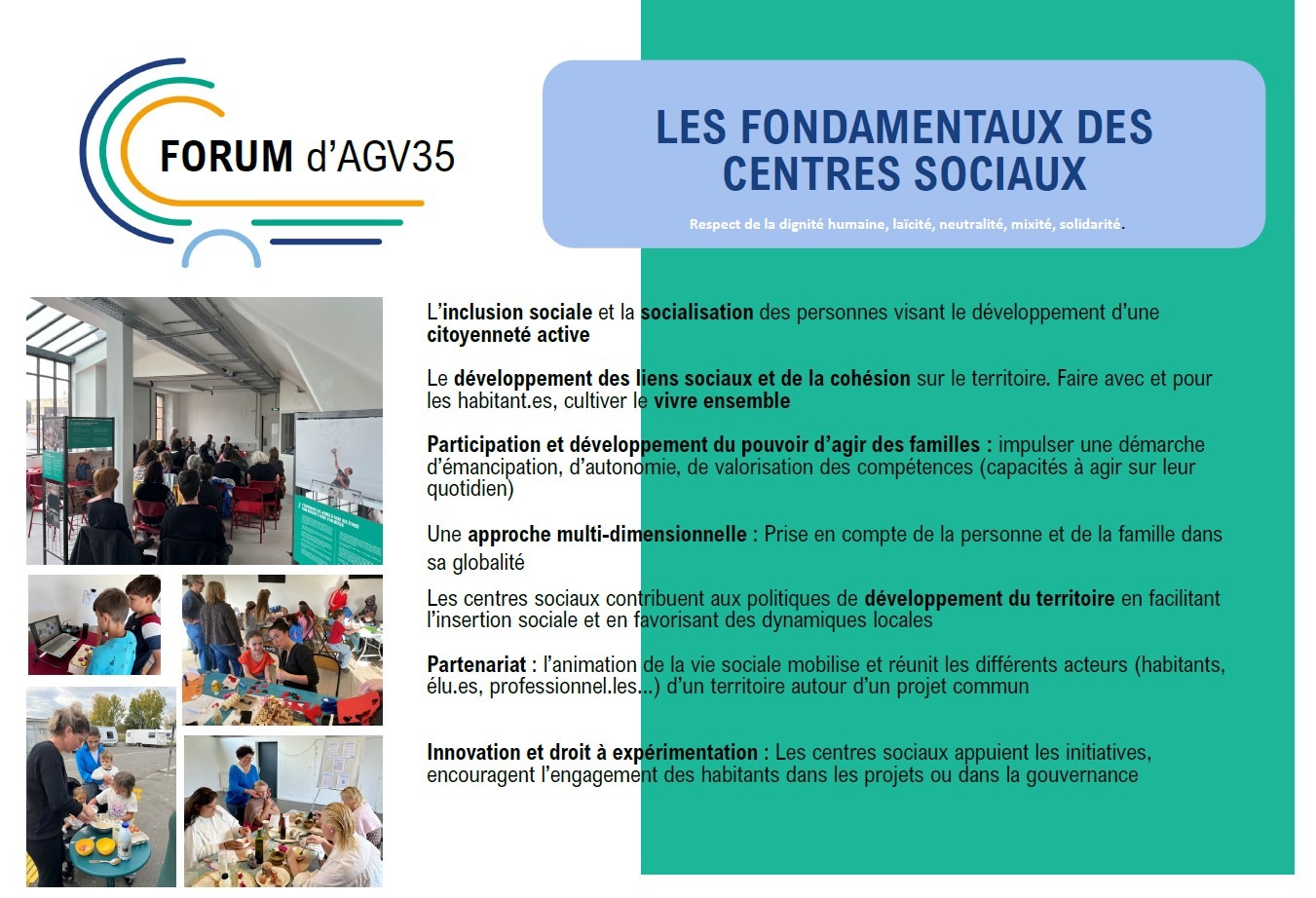 FORUM d'AGV35

LES FONDAMENTAUX DES CENTRES SOCIAUX

Respect de la dignité humaine, laïcité, neutralité, mixité, solidarité.

L'inclusion sociale et la socialisation des personnes visant le développement d'une citoyenneté active

Le développement des liens sociaux et de la cohésion sur le territoire. Faire avec et pour les habitant.es, cultiver le vivre ensemble

Participation et développement du pouvoir d'agir des familles : impulser une démarche d'émancipation, d'autonomie, de valorisation des compétences (capacités à agir sur leur quotidien)

Une approche multi-dimensionnelle : Prise en compte de la personne et de la famille dans sa globalité

Les centres sociaux contribuent aux politiques de développement du territoire en facilitant l'insertion sociale et en favorisant des dynamiques locales

Partenariat : l'animation de la vie sociale mobilise et réunit les différents acteurs (habitants, élu.es, professionnel.les...) d'un territoire autour d'un projet commun

Innovation et droit à expérimentation : Les centres sociaux appuient les initiatives, encouragent l'engagement des habitants dans les projets ou dans la gouvernance